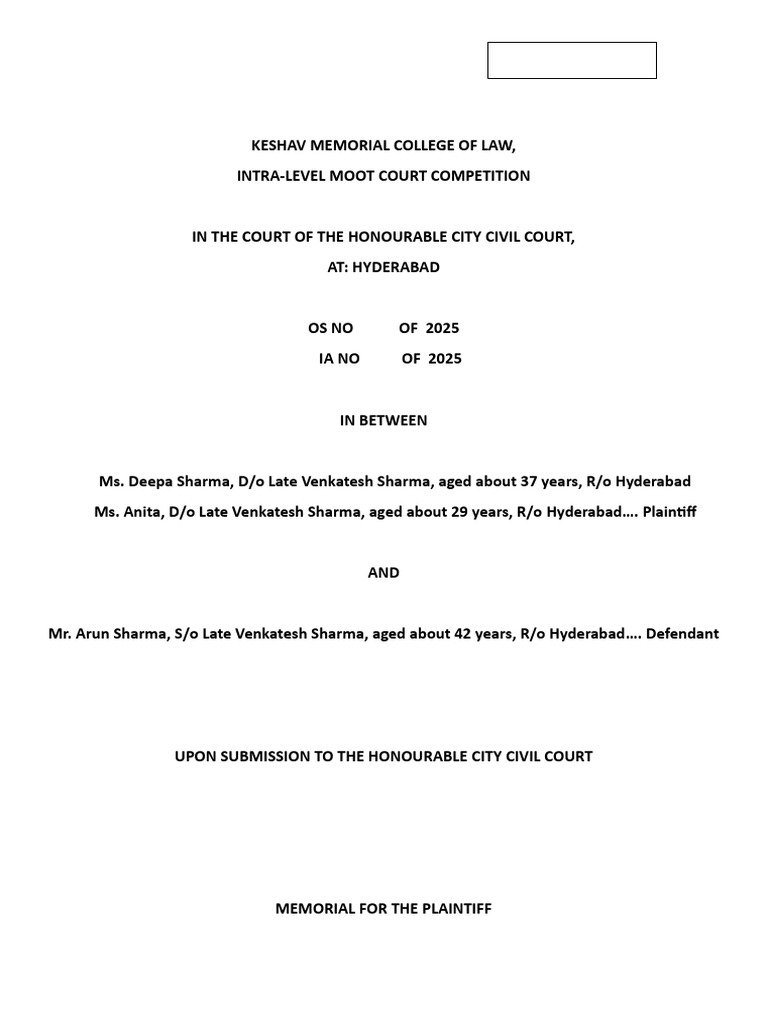 KESHAV MEMORIAL COLLEGE OF LAW,
INTRA-LEVEL MOOT COURT COMPETITION

IN THE COURT OF THE HONOURABLE CITY CIVIL COURT,
AT: HYDERABAD

OS NO OF 2025
IA NO OF 2025

IN BETWEEN

Ms. Deepa Sharma, D/o Late Venkatesh Sharma, aged about 37 years, R/o Hyderabad
Ms. Anita, D/o Late Venkatesh Sharma, aged about 29 years, R/o Hyderabad.... Plaintiff

AND

Mr. Arun Sharma, S/o Late Venkatesh Sharma, aged about 42 years, R/o Hyderabad.... Defendant

UPON SUBMISSION TO THE HONOURABLE CITY CIVIL COURT

MEMORIAL FOR THE PLAINTIFF